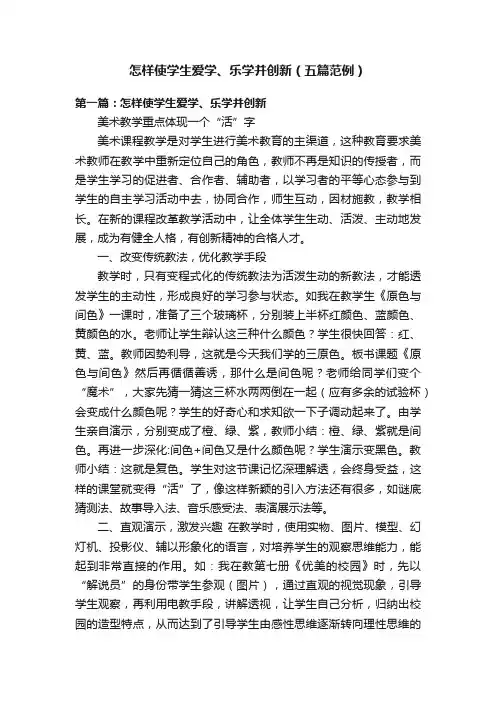 怎样使学生爱学、乐学并创新（五篇范例）

第一篇：怎样使学生爱学、乐学并创新

美术教学重点体现一个“活”字

美术课程教学是对学生进行美术教育的主渠道，这种教育要求美术教师在教学中重新定位自己的角色，教师不再是知识的传授者，而是学生学习的促进者、合作者、辅助者，以学习者的平等心态参与到学生的自主学习活动中去，协同合作，师生互动，因材施教，教学相长。在新的课程改革教学活动中，让全体学生生动、活泼、主动地发展，成为有健全人格，有创新精神的合格人才。

一、改变传统教法，优化教学手段

教学时，只有变程式化的传统教法为活泼生动的新教法，才能透发学生的主动性，形成良好的学习参与状态。如我在教学生《原色与间色》一课时，准备了三个玻璃杯，分别装上半杯红颜色、蓝颜色、黄颜色的水。老师让学生辩认这三种什么颜色？学生很快回答：红、黄、蓝。教师因势利导，这就是今天我们学的三原色。板书课题《原色与间色》然后再循循善诱，那什么是间色呢？老师给同学们变个“魔术”，大家先猜一猜这三杯水两两倒在一起（应有多余的试验杯）会变成什么颜色呢？学生的好奇心和求知欲一下子调动起来了。由学生亲自演示，分别变成了橙、绿、紫，教师小结：橙、绿、紫就是间色。再进一步深化:间色+间色又是什么颜色呢？学生演示变黑色。教师小结：这就是复色。学生对这节课记忆深理解透，会终身受益，这样的课堂就变得“活”了，像这样新颖的引入方法还有很多，如谜底猜测法、故事导入法、音乐感受法、表演展示法等。

二、直观演示，激发兴趣 在教学时，使用实物、图片、模型、幻灯机、投影仪、辅以形象化的语言，对培养学生的观察思维能力，能起到非常直接的作用。如：我在教第七册《优美的校园》时，先以“解说员”的身份带学生参观（图片），通过直观的视觉现象，引导学生观察，再利用电教手段，讲解透视，让学生自己分析，归纳出校园的造型特点，从而达到了引导学生由感性思维逐渐转向理性思维的